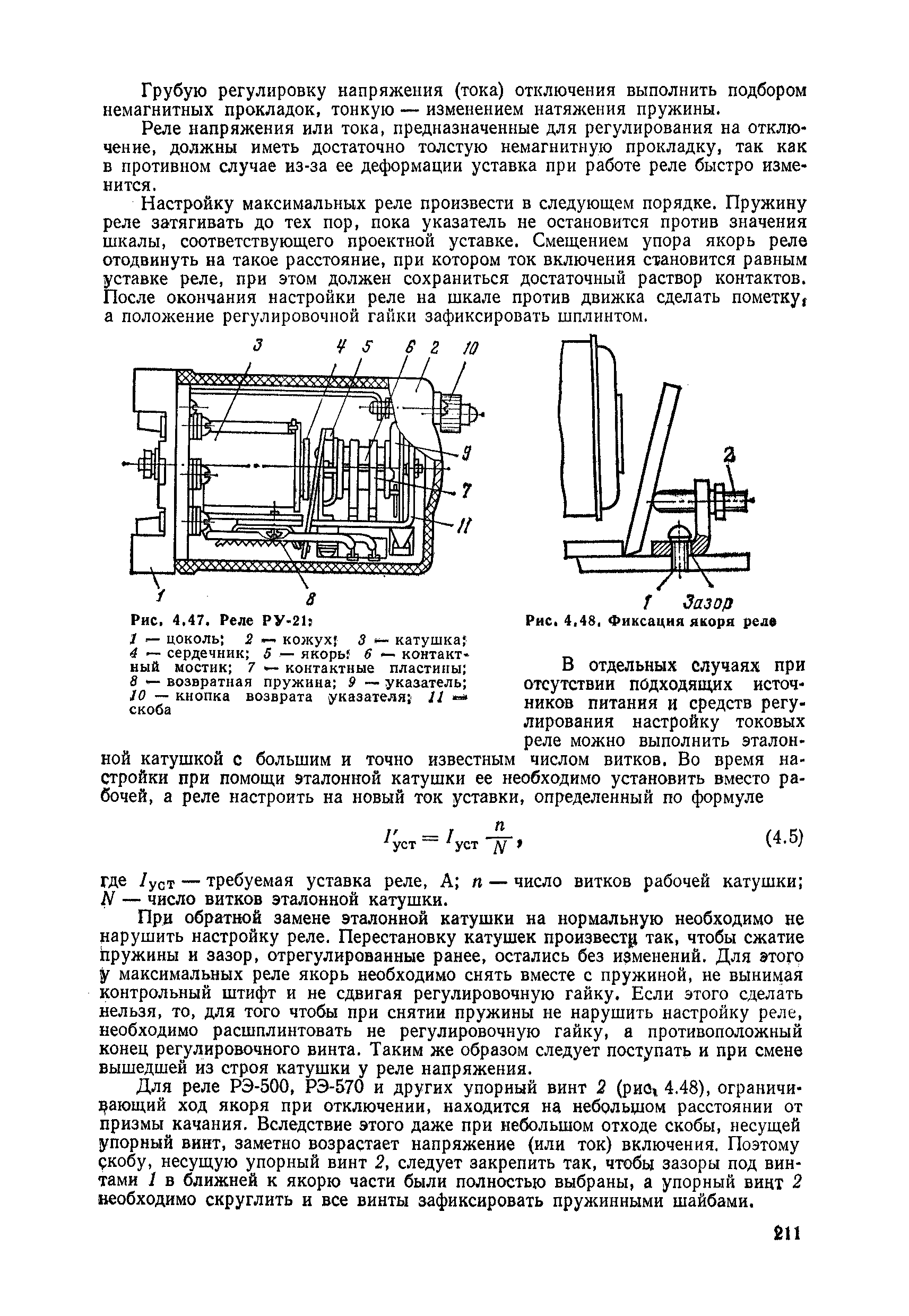 Грубую регулировку напряжения (тока) отключения выполнить подбором немагнитных прокладок, тонкую — изменением натяжения пружины.

Реле напряжения или тока, предназначенные для регулирования на отключение, должны иметь достаточно толстую немагнитную прокладку, так как в противном случае из-за ее деформации уставка при работе реле быстро изменится.

Настройку максимальных реле произвести в следующем порядке. Пружину реле затягивать до тех пор, пока указатель не остановится против значения шкалы, соответствующего проектной уставке. Смещением упора якорь реле отодвинуть на такое расстояние, при котором ток включения становится равным уставке реле, при этом должен сохраниться достаточный раствор контактов. После окончания настройки реле на шкале против движка сделать пометку, а положение регулировочной гайки зафиксировать шплинтом.

3 4 5 6 2 10 9 7 11 1 8

Рис. 4.47. Реле РУ-21:

1 — цоколь; 2 — кожух; 3 — катушка; 4 — сердечник; 5 — якорь; 6 — контактный мостик; 7 — контактные пластины; 8 — возвратная пружина; 9 — указатель; 10 — кнопка возврата указателя; 11 — скоба

2 1 Зазор

Рис. 4.48. Фиксация якоря реле

В отдельных случаях при отсутствии подходящих источников питания и средств регулирования настройку токовых реле можно выполнить эталонной катушкой с большим и точно известным числом витков. Во время настройки при помощи эталонной катушки ее необходимо установить вместо рабочей, а реле настроить на новый ток уставки, определенный по формуле

$I'_{уст} = I_{уст} \frac{n}{N}$, (4.5)

где $I_{уст}$ — требуемая уставка реле, А; $n$ — число витков рабочей катушки; $N$ — число витков эталонной катушки.

При обратной замене эталонной катушки на нормальную необходимо не нарушить настройку реле. Перестановку катушек произвести так, чтобы сжатие пружины и зазор, отрегулированные ранее, остались без изменений. Для этого у максимальных реле якорь необходимо снять вместе с пружиной, не вынимая контрольный штифт и не сдвигая регулировочную гайку. Если этого сделать нельзя, то, для того чтобы при снятии пружины не нарушить настройку реле, необходимо расшплинтовать не регулировочную гайку, а противоположный конец регулировочного винта. Таким же образом следует поступать и при смене вышедшей из строя катушки у реле напряжения.

Для реле РЭ-500, РЭ-570 и других упорный винт 2 (рис. 4.48), ограничивающий ход якоря при отключении, находится на небольшом расстоянии от призмы качания. Вследствие этого даже при небольшом отходе скобы, несущей упорный винт, заметно возрастает напряжение (или ток) включения. Поэтому скобу, несущую упорный винт 2, следует закрепить так, чтобы зазоры под винтами 1 в ближней к якорю части были полностью выбраны, а упорный винт 2 необходимо скруглить и все винты зафиксировать пружинными шайбами.

211